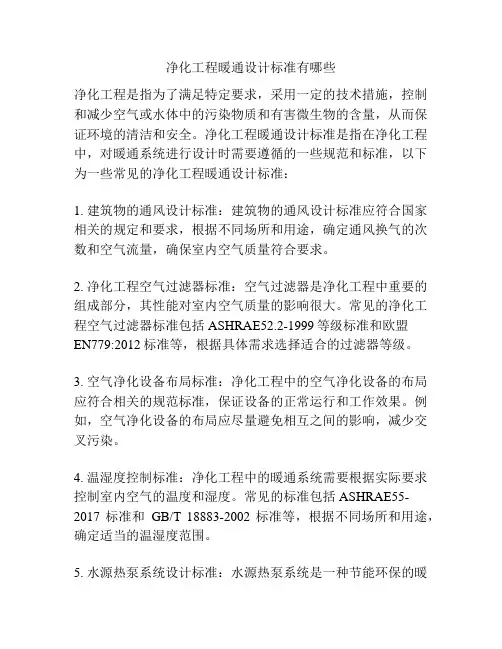 净化工程暖通设计标准有哪些

净化工程是指为了满足特定要求，采用一定的技术措施，控制和减少空气或水体中的污染物质和有害微生物的含量，从而保证环境的清洁和安全。净化工程暖通设计标准是指在净化工程中，对暖通系统进行设计时需要遵循的一些规范和标准，以下为一些常见的净化工程暖通设计标准：

1. 建筑物的通风设计标准：建筑物的通风设计标准应符合国家相关的规定和要求，根据不同场所和用途，确定通风换气的次数和空气流量，确保室内空气质量符合要求。

2. 净化工程空气过滤器标准：空气过滤器是净化工程中重要的组成部分，其性能对室内空气质量的影响很大。常见的净化工程空气过滤器标准包括 ASHRAE52.2-1999 等级标准和欧盟 EN779:2012 标准等，根据具体需求选择适合的过滤器等级。

3. 空气净化设备布局标准：净化工程中的空气净化设备的布局应符合相关的规范标准，保证设备的正常运行和工作效果。例如，空气净化设备的布局应尽量避免相互之间的影响，减少交叉污染。

4. 温湿度控制标准：净化工程中的暖通系统需要根据实际要求控制室内空气的温度和湿度。常见的标准包括 ASHRAE55-2017 标准和 GB/T 18883-2002 标准等，根据不同场所和用途，确定适当的温湿度范围。

5. 水源热泵系统设计标准：水源热泵系统是一种节能环保的暖